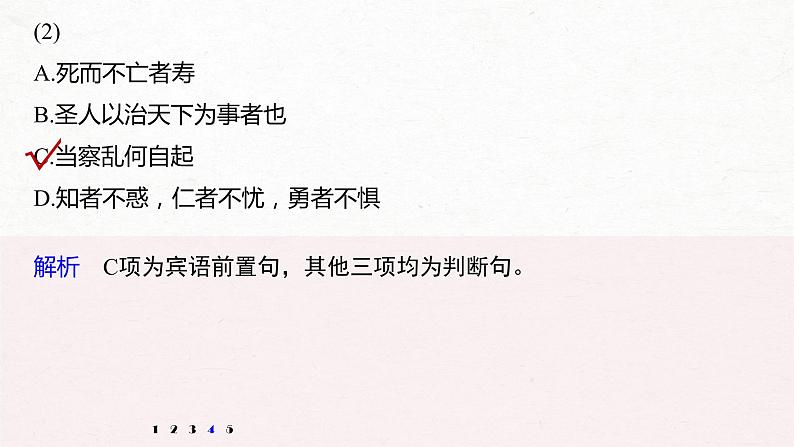 (2)

A.死而不亡者寿

B.圣人以治天下为事者也

C.当察乱何自起

D.知者不惑，仁者不忧，勇者不惧

解析　C项为宾语前置句，其他三项均为判断句。

1 2 3 4 5